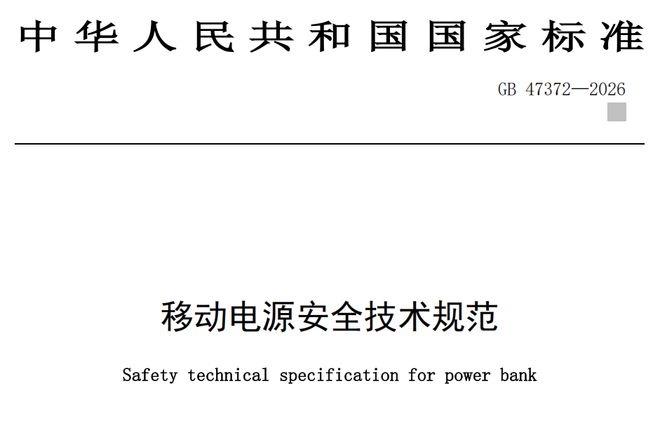 中华人民共和国国家标准

GB 47372—2026

移动电源安全技术规范

Safety technical specification for power bank